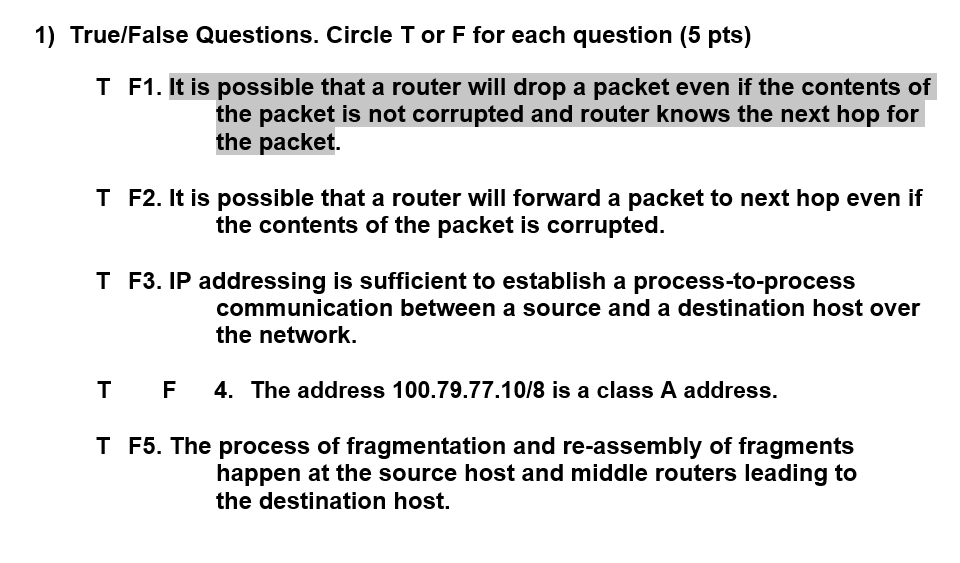 1) True/False Questions. Circle T or F for each question (5 pts)

T F1. It is possible that a router will drop a packet even if the contents of the packet is not corrupted and router knows the next hop for the packet.

T F2. It is possible that a router will forward a packet to next hop even if the contents of the packet is corrupted.

T F3. IP addressing is sufficient to establish a process-to-process communication between a source and a destination host over the network.

T F 4. The address 100.79.77.10/8 is a class A address.

T F5. The process of fragmentation and re-assembly of fragments happen at the source host and middle routers leading to the destination host.